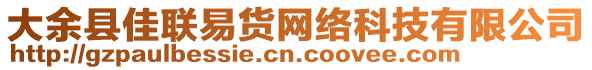 大余县佳联易货网络科技有限公司
http://gzpaulbessie.cn.coovee.com